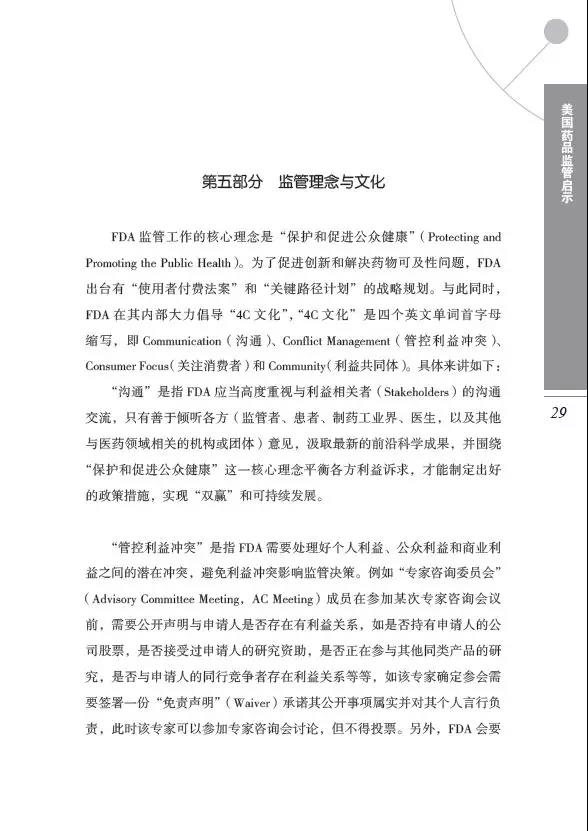 美国药品监管启示

第五部分　监管理念与文化

FDA 监管工作的核心理念是“保护和促进公众健康”（Protecting and Promoting the Public Health）。为了促进创新和解决药物可及性问题，FDA 出台有“使用者付费法案”和“关键路径计划”的战略规划。与此同时，FDA 在其内部大力倡导“4C 文化”，“4C 文化”是四个英文单词首字母缩写，即 Communication（沟通）、Conflict Management（管控利益冲突）、Consumer Focus（关注消费者）和 Community（利益共同体）。具体来讲如下：

“沟通”是指 FDA 应当高度重视与利益相关者（Stakeholders）的沟通交流，只有善于倾听各方（监管者、患者、制药工业界、医生，以及其他与医药领域相关的机构或团体）意见，汲取最新的前沿科学成果，并围绕“保护和促进公众健康”这一核心理念平衡各方利益诉求，才能制定出好的政策措施，实现“双赢”和可持续发展。

29

“管控利益冲突”是指 FDA 需要处理好个人利益、公众利益和商业利益之间的潜在冲突，避免利益冲突影响监管决策。例如“专家咨询委员会”（Advisory Committee Meeting，AC Meeting）成员在参加某次专家咨询会议前，需要公开声明与申请人是否存在有利益关系，如是否持有申请人的公司股票，是否接受过申请人的研究资助，是否正在参与其他同类产品的研究，是否与申请人的同行竞争者存在利益关系等等，如该专家确定参会需要签署一份“免责声明”（Waiver）承诺其公开事项属实并对其个人言行负责，此时该专家可以参加专家咨询会讨论，但不得投票。另外，FDA 会要